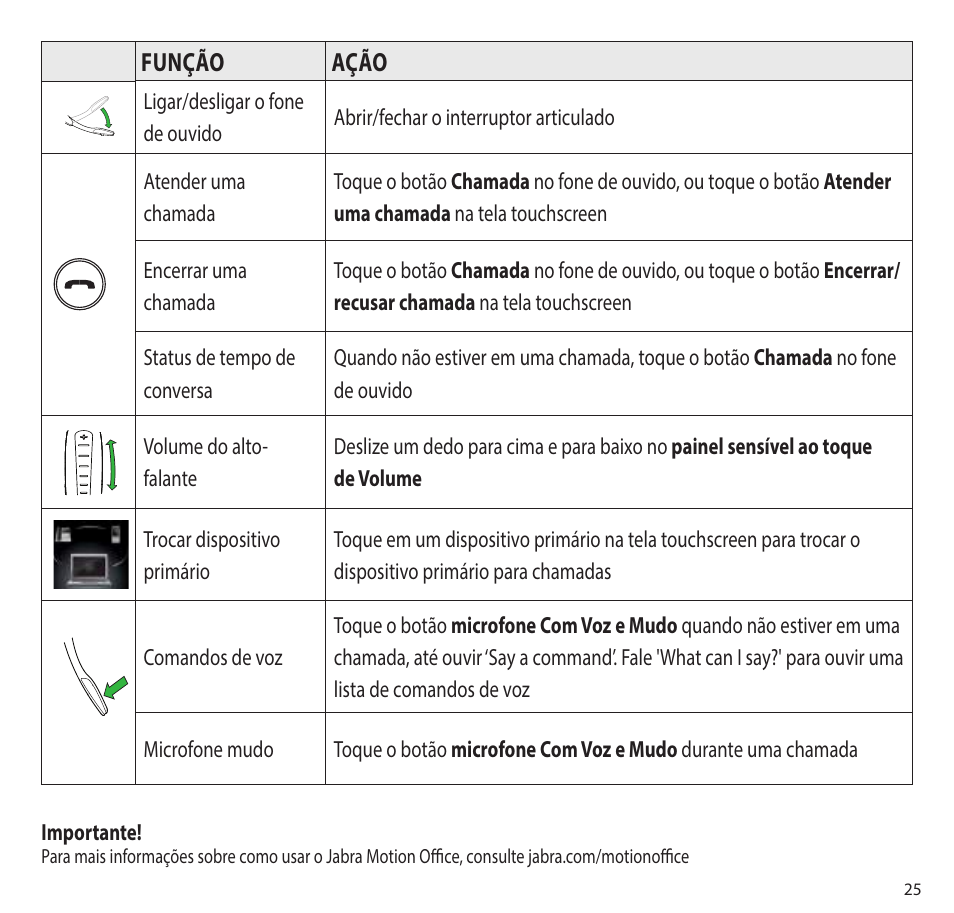 | | FUNÇÃO | AÇÃO |
|---|---|---|
| | Ligar/desligar o fone de ouvido | Abrir/fechar o interruptor articulado |
| | Atender uma chamada | Toque o botão **Chamada** no fone de ouvido, ou toque o botão **Atender uma chamada** na tela touchscreen |
| | Encerrar uma chamada | Toque o botão **Chamada** no fone de ouvido, ou toque o botão **Encerrar/ recusar chamada** na tela touchscreen |
| | Status de tempo de conversa | Quando não estiver em uma chamada, toque o botão **Chamada** no fone de ouvido |
| | Volume do alto-falante | Deslize um dedo para cima e para baixo no **painel sensível ao toque de Volume** |
| | Trocar dispositivo primário | Toque em um dispositivo primário na tela touchscreen para trocar o dispositivo primário para chamadas |
| | Comandos de voz | Toque o botão **microfone Com Voz e Mudo** quando não estiver em uma chamada, até ouvir 'Say a command'. Fale 'What can I say?' para ouvir uma lista de comandos de voz |
| | Microfone mudo | Toque o botão **microfone Com Voz e Mudo** durante uma chamada |

**Importante!**
Para mais informações sobre como usar o Jabra Motion Office, consulte jabra.com/motionoffice

25